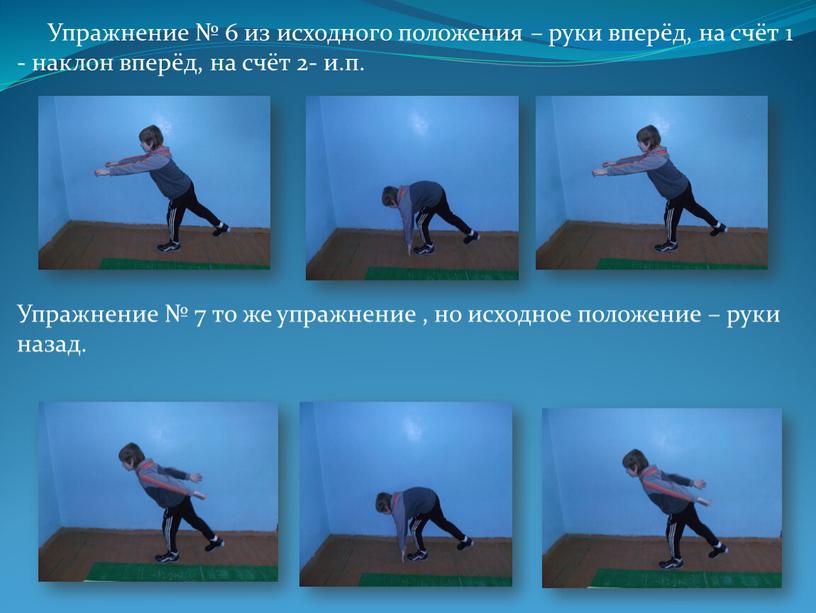 Упражнение № 6 из исходного положения – руки вперёд, на счёт 1 - наклон вперёд, на счёт 2- и.п.

Упражнение № 7 то же упражнение , но исходное положение – руки назад.